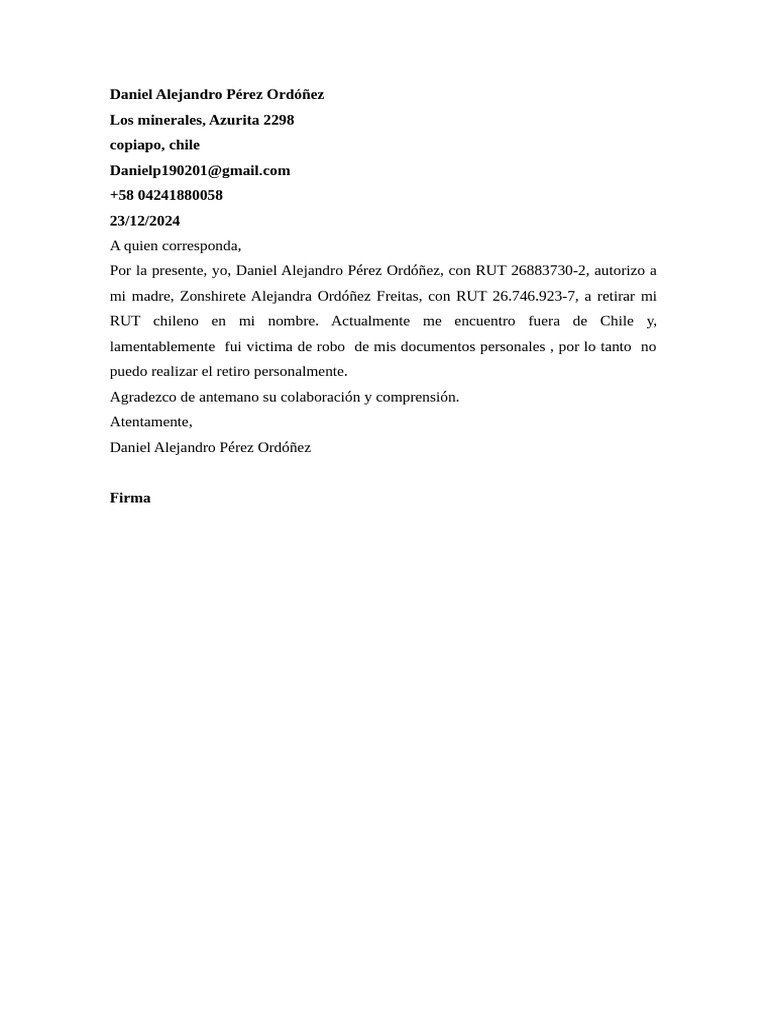 Daniel Alejandro Pérez Ordóñez
Los minerales, Azurita 2298
copiapo, chile
Danielp190201@gmail.com
+58 04241880058
23/12/2024

A quien corresponda,

Por la presente, yo, Daniel Alejandro Pérez Ordóñez, con RUT 26883730-2, autorizo a mi madre, Zonshirete Alejandra Ordóñez Freitas, con RUT 26.746.923-7, a retirar mi RUT chileno en mi nombre. Actualmente me encuentro fuera de Chile y, lamentablemente fui victima de robo de mis documentos personales , por lo tanto no puedo realizar el retiro personalmente.

Agradezco de antemano su colaboración y comprensión.

Atentamente,
Daniel Alejandro Pérez Ordóñez

Firma